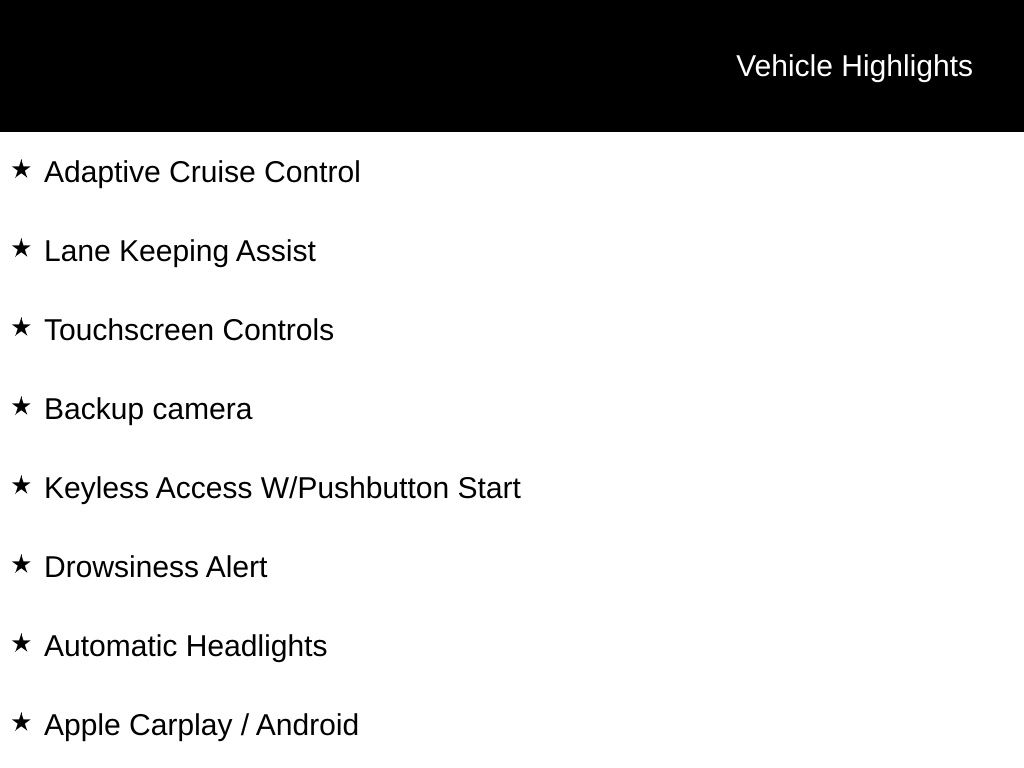 Vehicle Highlights

★ Adaptive Cruise Control

★ Lane Keeping Assist

★ Touchscreen Controls

★ Backup camera

★ Keyless Access W/Pushbutton Start

★ Drowsiness Alert

★ Automatic Headlights

★ Apple Carplay / Android